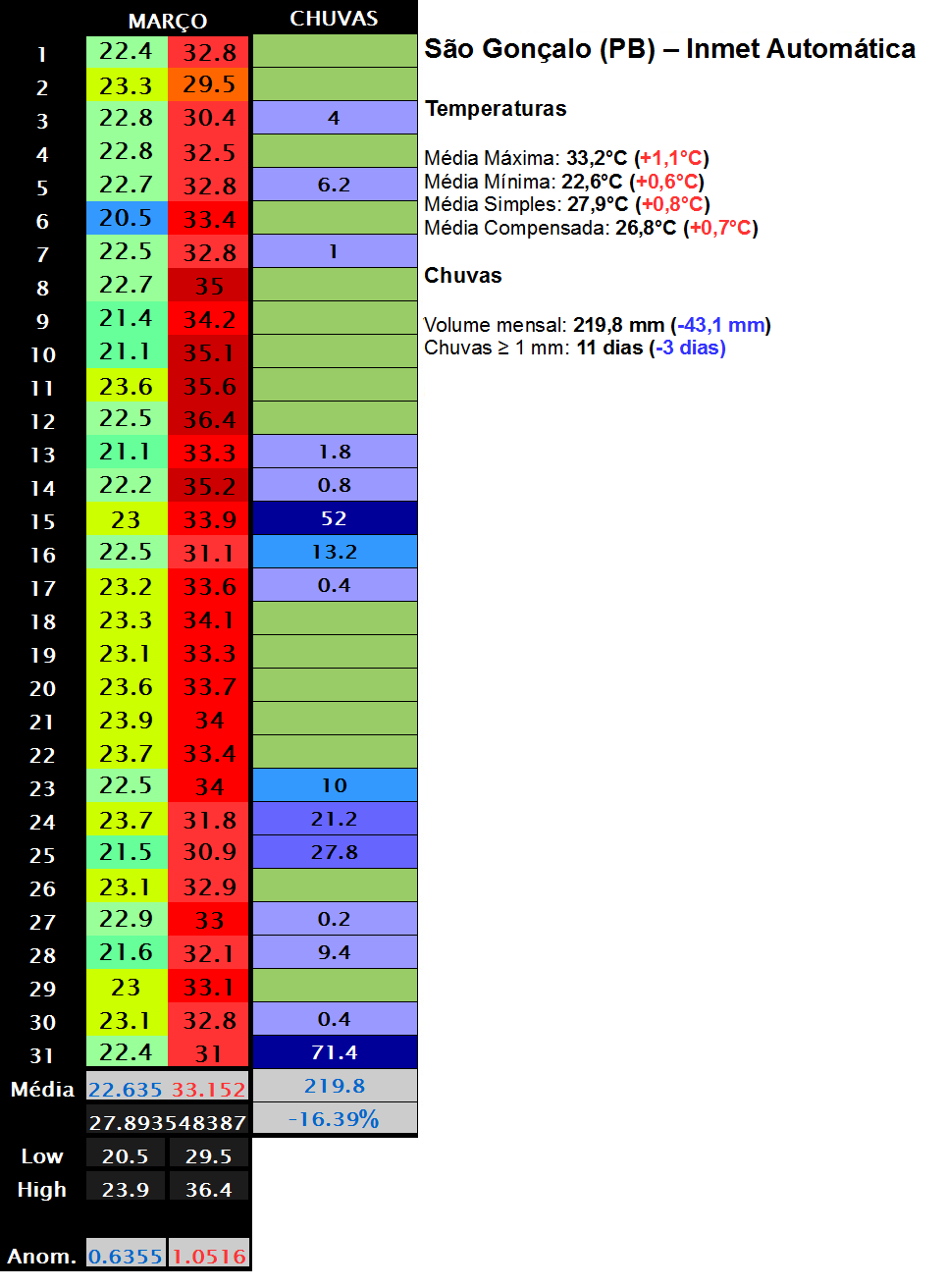 | | MARÇO | | CHUVAS |
|---|---|---|---|
| 1 | 22.4 | 32.8 | |
| 2 | 23.3 | 29.5 | |
| 3 | 22.8 | 30.4 | 4 |
| 4 | 22.8 | 32.5 | |
| 5 | 22.7 | 32.8 | 6.2 |
| 6 | 20.5 | 33.4 | |
| 7 | 22.5 | 32.8 | 1 |
| 8 | 22.7 | 35 | |
| 9 | 21.4 | 34.2 | |
| 10 | 21.1 | 35.1 | |
| 11 | 23.6 | 35.6 | |
| 12 | 22.5 | 36.4 | |
| 13 | 21.1 | 33.3 | 1.8 |
| 14 | 22.2 | 35.2 | 0.8 |
| 15 | 23 | 33.9 | 52 |
| 16 | 22.5 | 31.1 | 13.2 |
| 17 | 23.2 | 33.6 | 0.4 |
| 18 | 23.3 | 34.1 | |
| 19 | 23.1 | 33.3 | |
| 20 | 23.6 | 33.7 | |
| 21 | 23.9 | 34 | |
| 22 | 23.7 | 33.4 | |
| 23 | 22.5 | 34 | 10 |
| 24 | 23.7 | 31.8 | 21.2 |
| 25 | 21.5 | 30.9 | 27.8 |
| 26 | 23.1 | 32.9 | |
| 27 | 22.9 | 33 | 0.2 |
| 28 | 21.6 | 32.1 | 9.4 |
| 29 | 23 | 33.1 | |
| 30 | 23.1 | 32.8 | 0.4 |
| 31 | 22.4 | 31 | 71.4 |
| Média | 22.635 | 33.152 | 219.8 |
| | 27.893548387 | | -16.39% |
| Low | 20.5 | 29.5 | |
| High | 23.9 | 36.4 | |
| Anom. | 0.6355 | 1.0516 | |

São Gonçalo (PB) – Inmet Automática

Temperaturas

Média Máxima: 33,2°C (+1,1°C)
Média Mínima: 22,6°C (+0,6°C)
Média Simples: 27,9°C (+0,8°C)
Média Compensada: 26,8°C (+0,7°C)

Chuvas

Volume mensal: 219,8 mm (-43,1 mm)
Chuvas ≥ 1 mm: 11 dias (-3 dias)